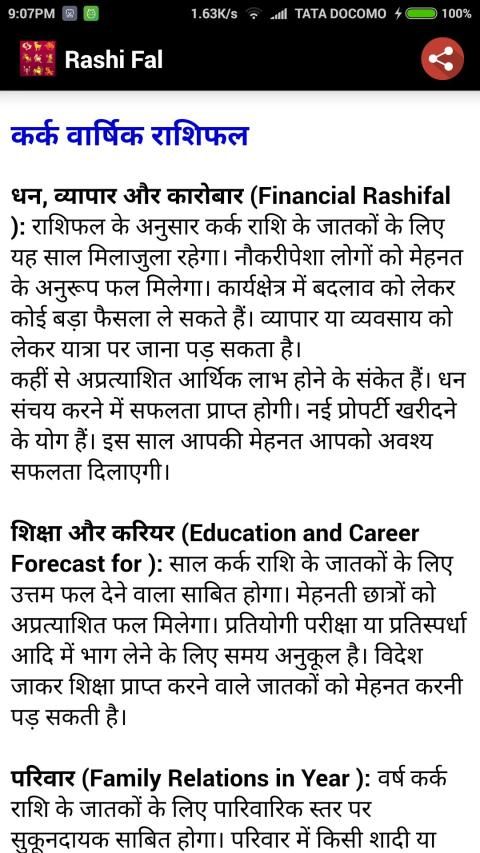 9:07PM 1.63K/s TATA DOCOMO 100%

Rashi Fal

कर्क वार्षिक राशिफल

धन, व्यापार और कारोबार (Financial Rashifal ): राशिफल के अनुसार कर्क राशि के जातकों के लिए यह साल मिलाजुला रहेगा। नौकरीपेशा लोगों को मेहनत के अनुरूप फल मिलेगा। कार्यक्षेत्र में बदलाव को लेकर कोई बड़ा फैसला ले सकते हैं। व्यापार या व्यवसाय को लेकर यात्रा पर जाना पड़ सकता है।
कहीं से अप्रत्याशित आर्थिक लाभ होने के संकेत हैं। धन संचय करने में सफलता प्राप्त होगी। नई प्रोपर्टी खरीदने के योग हैं। इस साल आपकी मेहनत आपको अवश्य सफलता दिलाएगी।

शिक्षा और करियर (Education and Career Forecast for ): साल कर्क राशि के जातकों के लिए उत्तम फल देने वाला साबित होगा। मेहनती छात्रों को अप्रत्याशित फल मिलेगा। प्रतियोगी परीक्षा या प्रतिस्पर्धा आदि में भाग लेने के लिए समय अनुकूल है। विदेश जाकर शिक्षा प्राप्त करने वाले जातकों को मेहनत करनी पड़ सकती है।

परिवार (Family Relations in Year ): वर्ष कर्क राशि के जातकों के लिए पारिवारिक स्तर पर सुकूनदायक साबित होगा। परिवार में किसी शादी या